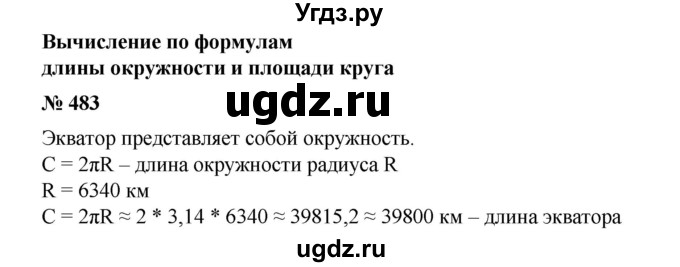 Угдз.ру

Вычисление по формулам
длины окружности и площади круга

№ 483

ugdz.ru

Экватор представляет собой окружность.
$C = 2\pi R$ – длина окружности радиуса R
$R = 6340$ км
$C = 2\pi R \approx 2 * 3,14 * 6340 \approx 39815,2 \approx 39800$ км – длина экватора

ugdz.ru